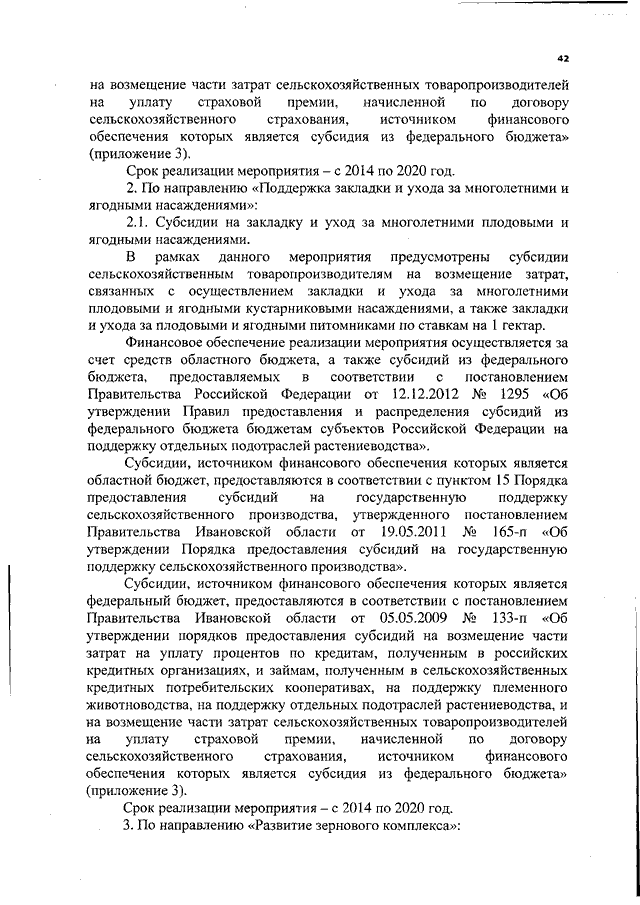 42

на возмещение части затрат сельскохозяйственных товаропроизводителей на уплату страховой премии, начисленной по договору сельскохозяйственного страхования, источником финансового обеспечения которых является субсидия из федерального бюджета» (приложение 3).

Срок реализации мероприятия – с 2014 по 2020 год.

2. По направлению «Поддержка закладки и ухода за многолетними и ягодными насаждениями»:

2.1. Субсидии на закладку и уход за многолетними плодовыми и ягодными насаждениями.

В рамках данного мероприятия предусмотрены субсидии сельскохозяйственным товаропроизводителям на возмещение затрат, связанных с осуществлением закладки и ухода за многолетними плодовыми и ягодными кустарниковыми насаждениями, а также закладки и ухода за плодовыми и ягодными питомниками по ставкам на 1 гектар.

Финансовое обеспечение реализации мероприятия осуществляется за счет средств областного бюджета, а также субсидий из федерального бюджета, предоставляемых в соответствии с постановлением Правительства Российской Федерации от 12.12.2012 № 1295 «Об утверждении Правил предоставления и распределения субсидий из федерального бюджета бюджетам субъектов Российской Федерации на поддержку отдельных подотраслей растениеводства».

Субсидии, источником финансового обеспечения которых является областной бюджет, предоставляются в соответствии с пунктом 15 Порядка предоставления субсидий на государственную поддержку сельскохозяйственного производства, утвержденного постановлением Правительства Ивановской области от 19.05.2011 № 165-п «Об утверждении Порядка предоставления субсидий на государственную поддержку сельскохозяйственного производства».

Субсидии, источником финансового обеспечения которых является федеральный бюджет, предоставляются в соответствии с постановлением Правительства Ивановской области от 05.05.2009 № 133-п «Об утверждении порядков предоставления субсидий на возмещение части затрат на уплату процентов по кредитам, полученным в российских кредитных организациях, и займам, полученным в сельскохозяйственных кредитных потребительских кооперативах, на поддержку племенного животноводства, на поддержку отдельных подотраслей растениеводства, и на возмещение части затрат сельскохозяйственных товаропроизводителей на уплату страховой премии, начисленной по договору сельскохозяйственного страхования, источником финансового обеспечения которых является субсидия из федерального бюджета» (приложение 3).

Срок реализации мероприятия – с 2014 по 2020 год.

3. По направлению «Развитие зернового комплекса»: